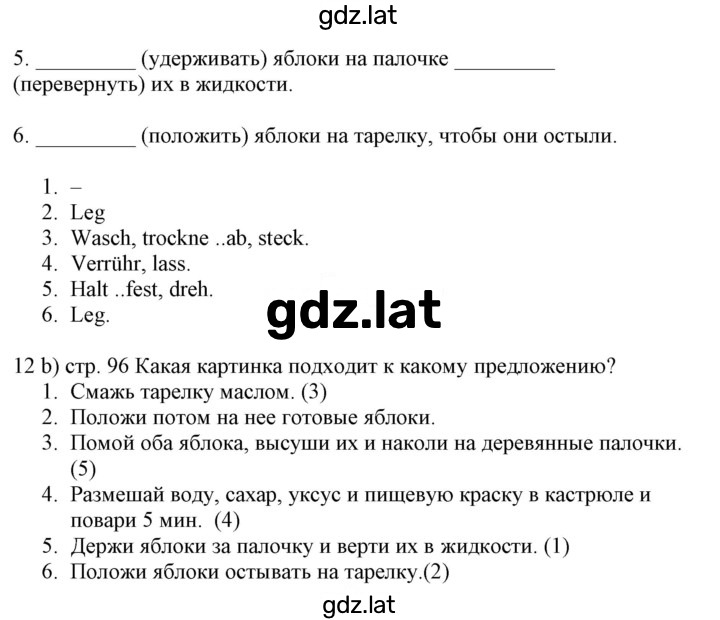 gdz.lat

5. _________ (удерживать) яблоки на палочке _________ (перевернуть) их в жидкости.

6. _________ (положить) яблоки на тарелку, чтобы они остыли.

1. –
2. Leg
3. Wasch, trockne ..ab, steck.
4. Verrühr, lass.
5. Halt ..fest, dreh.
6. Leg.

gdz.lat

12 b) стр. 96 Какая картинка подходит к какому предложению?
1. Смажь тарелку маслом. (3)
2. Положи потом на нее готовые яблоки.
3. Помой оба яблока, высуши их и наколи на деревянные палочки. (5)
4. Размешай воду, сахар, уксус и пищевую краску в кастрюле и повари 5 мин. (4)
5. Держи яблоки за палочку и верти их в жидкости. (1)
6. Положи яблоки остывать на тарелку.(2)

gdz.lat